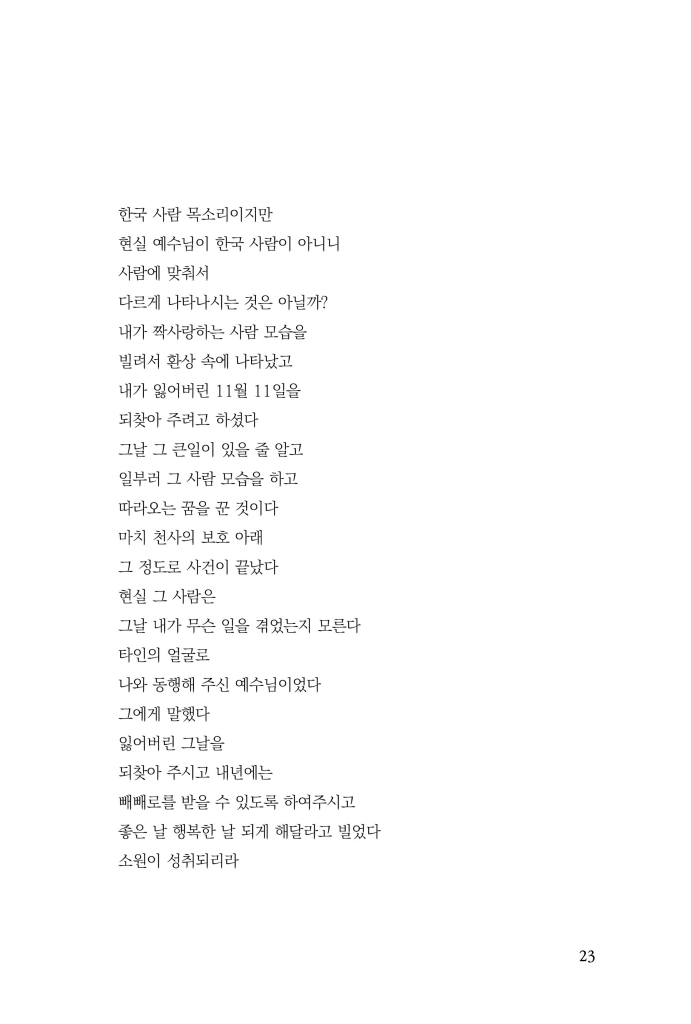 한국 사람 목소리이지만
현실 예수님이 한국 사람이 아니니
사람에 맞춰서
다르게 나타나시는 것은 아닐까?
내가 짝사랑하는 사람 모습을
빌려서 환상 속에 나타났고
내가 잃어버린 11월 11일을
되찾아 주려고 하셨다
그날 그 큰일이 있을 줄 알고
일부러 그 사람 모습을 하고
따라오는 꿈을 꾼 것이다
마치 천사의 보호 아래
그 정도로 사건이 끝났다
현실 그 사람은
그날 내가 무슨 일을 겪었는지 모른다
타인의 얼굴로
나와 동행해 주신 예수님이었다
그에게 말했다
잃어버린 그날을
되찾아 주시고 내년에는
빼빼로를 받을 수 있도록 하여주시고
좋은 날 행복한 날 되게 해달라고 빌었다
소원이 성취되리라

23